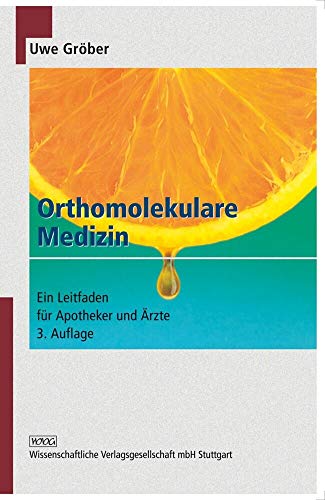 Uwe Gröber

Orthomolekulare Medizin

Ein Leitfaden für Apotheker und Ärzte
3. Auflage

WVG
Wissenschaftliche Verlagsgesellschaft mbH Stuttgart